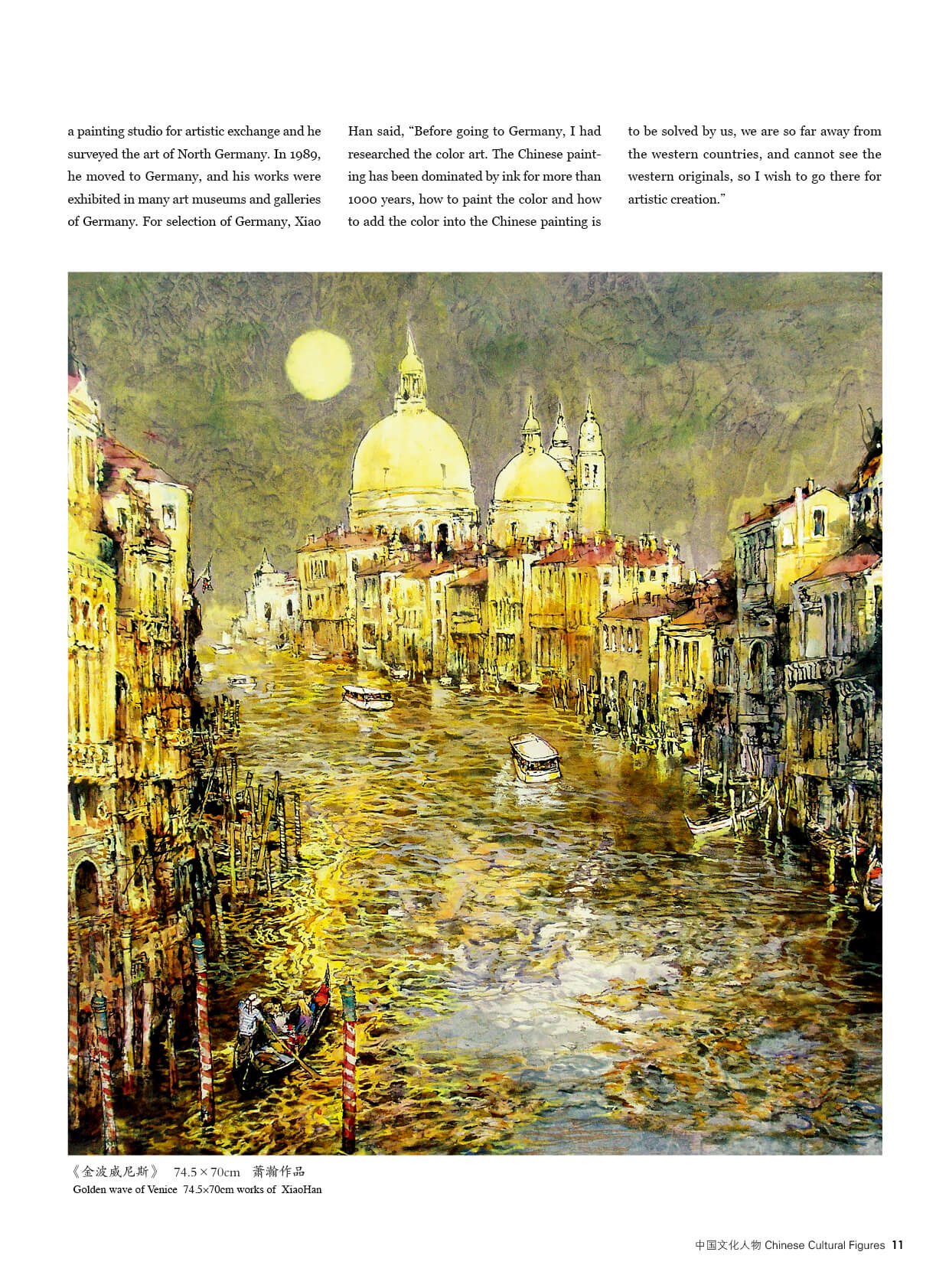 a painting studio for artistic exchange and he surveyed the art of North Germany. In 1989, he moved to Germany, and his works were exhibited in many art museums and galleries of Germany. For selection of Germany, Xiao Han said, “Before going to Germany, I had researched the color art. The Chinese painting has been dominated by ink for more than 1000 years, how to paint the color and how to add the color into the Chinese painting is to be solved by us, we are so far away from the western countries, and cannot see the western originals, so I wish to go there for artistic creation.”

《金波威尼斯》 74.5×70cm 萧瀚作品
Golden wave of Venice 74.5×70cm works of XiaoHan

中国文化人物 Chinese Cultural Figures 11